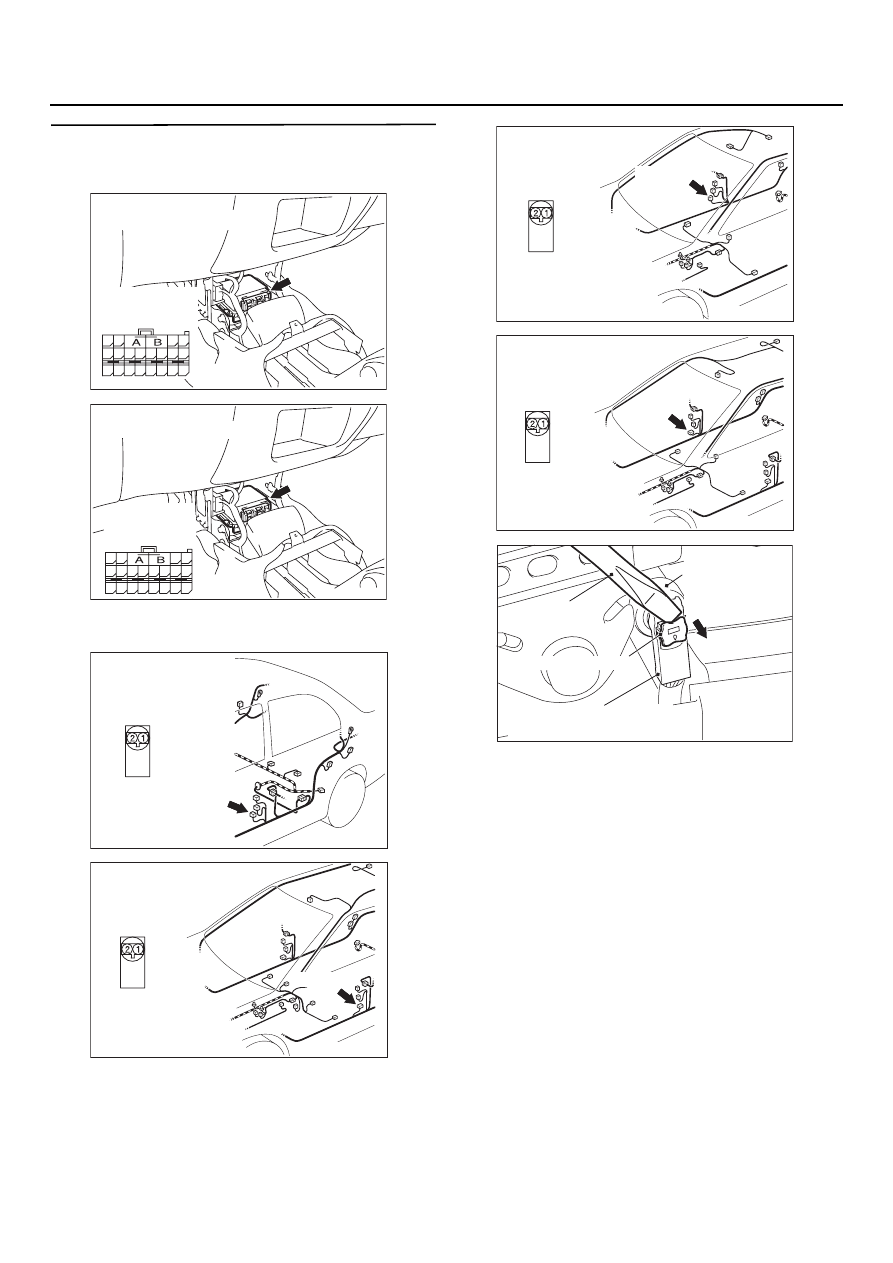 A B

A B

2 1

2 1

2 1

2 1